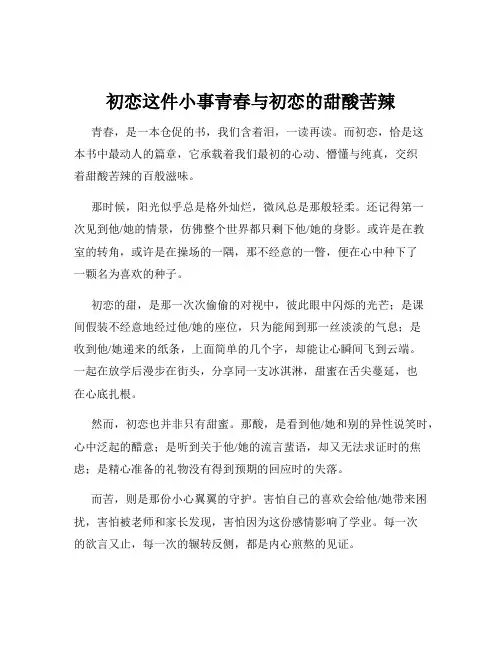 初恋这件小事青春与初恋的甜酸苦辣

青春，是一本仓促的书，我们含着泪，一读再读。而初恋，恰是这本书中最动人的篇章，它承载着我们最初的心动、懵懂与纯真，交织着甜酸苦辣的百般滋味。

那时候，阳光似乎总是格外灿烂，微风总是那般轻柔。还记得第一次见到他/她的情景，仿佛整个世界都只剩下他/她的身影。或许是在教室的转角，或许是在操场的一隅，那不经意的一瞥，便在心中种下了一颗名为喜欢的种子。

初恋的甜，是那一次次偷偷的对视中，彼此眼中闪烁的光芒；是课间假装不经意地经过他/她的座位，只为能闻到那一丝淡淡的气息；是收到他/她递来的纸条，上面简单的几个字，却能让心瞬间飞到云端。一起在放学后漫步在街头，分享同一支冰淇淋，甜蜜在舌尖蔓延，也在心底扎根。

然而，初恋也并非只有甜蜜。那酸，是看到他/她和别的异性说笑时，心中泛起的醋意；是听到关于他/她的流言蜚语，却又无法求证时的焦虑；是精心准备的礼物没有得到预期的回应时的失落。

而苦，则是那份小心翼翼的守护。害怕自己的喜欢会给他/她带来困扰，害怕被老师和家长发现，害怕因为这份感情影响了学业。每一次的欲言又止，每一次的辗转反侧，都是内心煎熬的见证。